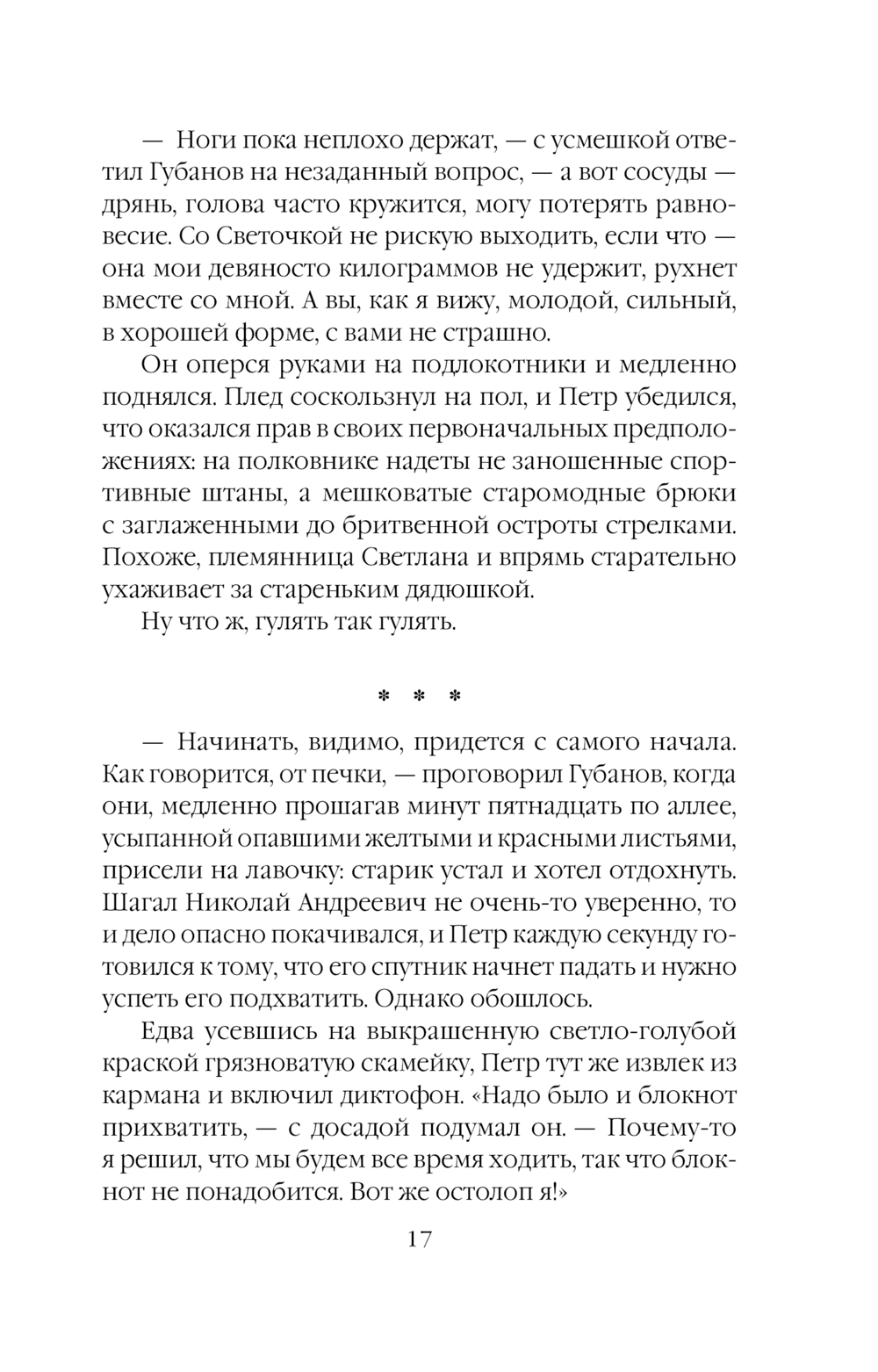 — Ноги пока неплохо держат, — с усмешкой ответил Губанов на незаданный вопрос, — а вот сосуды — дрянь, голова часто кружится, могу потерять равновесие. Со Светочкой не рискую выходить, если что — она мои девяносто килограммов не удержит, рухнет вместе со мной. А вы, как я вижу, молодой, сильный, в хорошей форме, с вами не страшно.

Он оперся руками на подлокотники и медленно поднялся. Плед соскользнул на пол, и Петр убедился, что оказался прав в своих первоначальных предположениях: на полковнике надеты не заношенные спортивные штаны, а мешковатые старомодные брюки с заглаженными до бритвенной остроты стрелками. Похоже, племянница Светлана и впрямь старательно ухаживает за стареньким дядюшкой.

Ну что ж, гулять так гулять.

* * *

— Начинать, видимо, придется с самого начала. Как говорится, от печки, — проговорил Губанов, когда они, медленно прошагав минут пятнадцать по аллее, усыпанной опавшими желтыми и красными листьями, присели на лавочку: старик устал и хотел отдохнуть. Шагал Николай Андреевич не очень-то уверенно, то и дело опасно покачивался, и Петр каждую секунду готовился к тому, что его спутник начнет падать и нужно успеть его подхватить. Однако обошлось.

Едва усевшись на выкрашенную светло-голубой краской грязноватую скамейку, Петр тут же извлек из кармана и включил диктофон. «Надо было и блокнот прихватить, — с досадой подумал он. — Почему-то я решил, что мы будем все время ходить, так что блокнот не понадобится. Вот же остолоп я!»

17